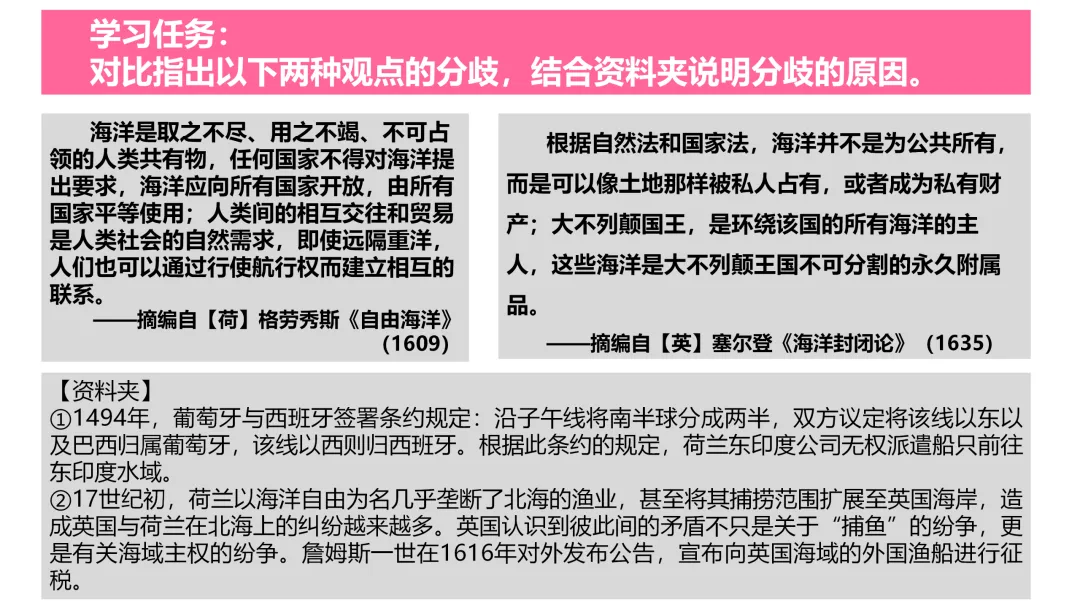 学习任务：
对比指出以下两种观点的分歧，结合资料夹说明分歧的原因。

海洋是取之不尽、用之不竭、不可占领的人类共有物，任何国家不得对海洋提出要求，海洋应向所有国家开放，由所有国家平等使用；人类间的相互交往和贸易是人类社会的自然需求，即使远隔重洋，人们也可以通过行使航行权而建立相互的联系。

——摘编自【荷】格劳秀斯《自由海洋》(1609)

根据自然法和国家法，海洋并不是为公共所有，而是可以像土地那样被私人占有，或者成为私有财产；大不列颠国王，是环绕该国的所有海洋的主人，这些海洋是大不列颠王国不可分割的永久附属品。

——摘编自【英】塞尔登《海洋封闭论》(1635)

【资料夹】
①1494年，葡萄牙与西班牙签署条约规定：沿子午线将南半球分成两半，双方议定将该线以东以及巴西归属葡萄牙，该线以西则归西班牙。根据此条约的规定，荷兰东印度公司无权派遣船只前往东印度水域。
②17世纪初，荷兰以海洋自由为名几乎垄断了北海的渔业，甚至将其捕捞范围扩展至英国海岸，造成英国与荷兰在北海上的纠纷越来越多。英国认识到彼此间的矛盾不只是关于“捕鱼”的纷争，更是有关海域主权的纷争。詹姆斯一世在1616年对外发布公告，宣布向英国海域的外国渔船进行征税。